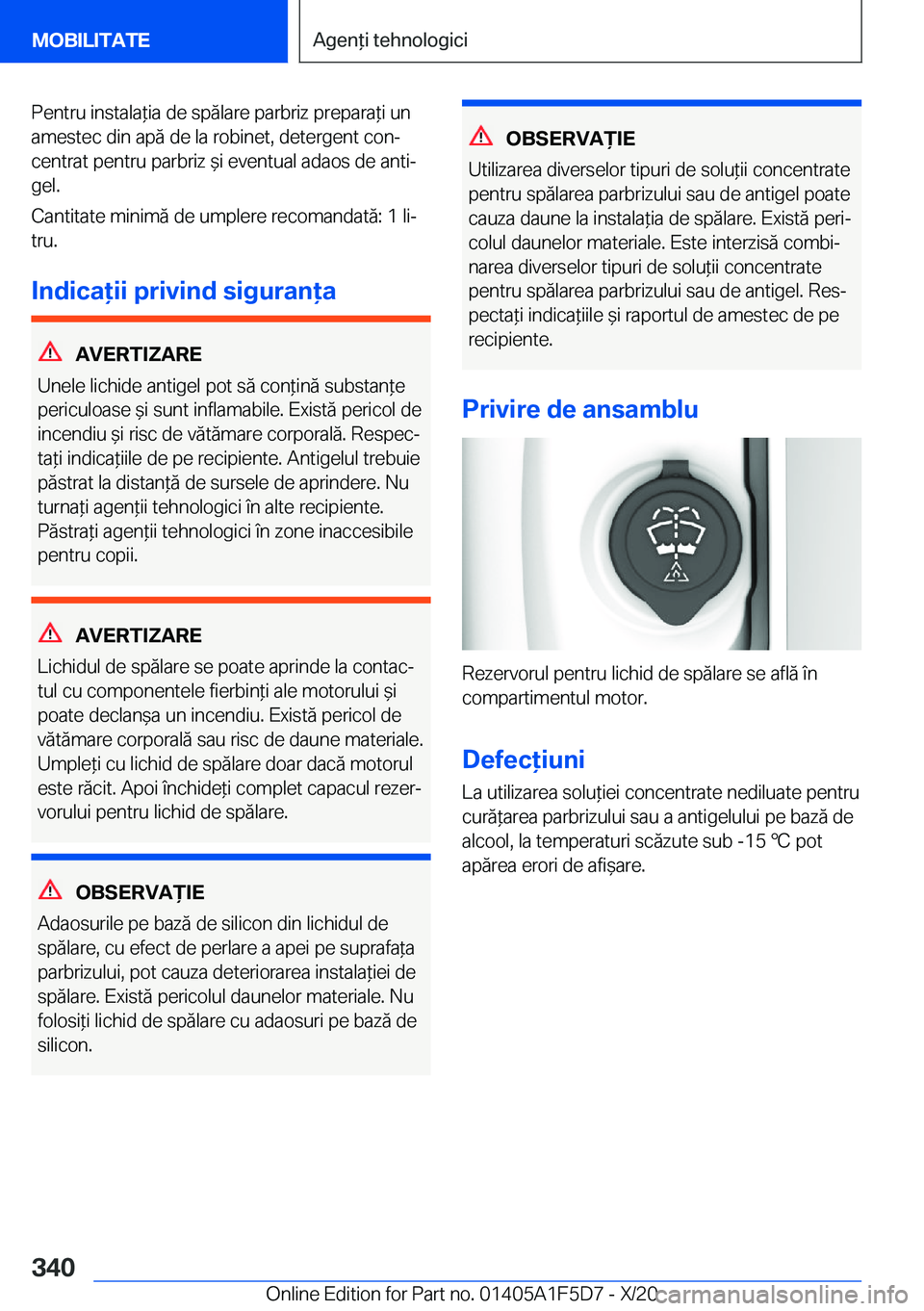 MOBILITATE

Agenți tehnologici

Pentru instalația de spălare parbriz preparați un amestec din apă de la robinet, detergent concentrat pentru parbriz și eventual adaos de antigel.

Cantitate minimă de umplere recomandată: 1 litru.

Indicații privind siguranța

AVERTIZARE

Unele lichide antigel pot să conțină substanțe periculoase și sunt inflamabile. Există pericol de incendiu și risc de vătămare corporală. Respectați indicațiile de pe recipiente. Antigelul trebuie păstrat la distanță de sursele de aprindere. Nu turnați agenții tehnologici în alte recipiente. Păstrați agenții tehnologici în zone inaccesibile pentru copii.

AVERTIZARE

Lichidul de spălare se poate aprinde la contactul cu componentele fierbinți ale motorului și poate declanșa un incendiu. Există pericol de vătămare corporală sau risc de daune materiale. Umpleți cu lichid de spălare doar dacă motorul este răcit. Apoi închideți complet capacul rezervorului pentru lichid de spălare.

OBSERVAȚIE

Adaosurile pe bază de silicon din lichidul de spălare, cu efect de perlare a apei pe suprafața parbrizului, pot cauza deteriorarea instalației de spălare. Există pericolul daunelor materiale. Nu folosiți lichid de spălare cu adaosuri pe bază de silicon.

OBSERVAȚIE

Utilizarea diverselor tipuri de soluții concentrate pentru spălarea parbrizului sau de antigel poate cauza daune la instalația de spălare. Există pericolul daunelor materiale. Este interzisă combinarea diverselor tipuri de soluții concentrate pentru spălarea parbrizului sau de antigel. Respectați indicațiile și raportul de amestec de pe recipiente.

Privire de ansamblu

Rezervorul pentru lichid de spălare se află în compartimentul motor.

Defecțiuni

La utilizarea soluției concentrate nediluate pentru curățarea parbrizului sau a antigelului pe bază de alcool, la temperaturi scăzute sub -15 ℃ pot apărea erori de afișare.

340

Online Edition for Part no. 01405A1F5D7 - X/20

carmanualsonline.info